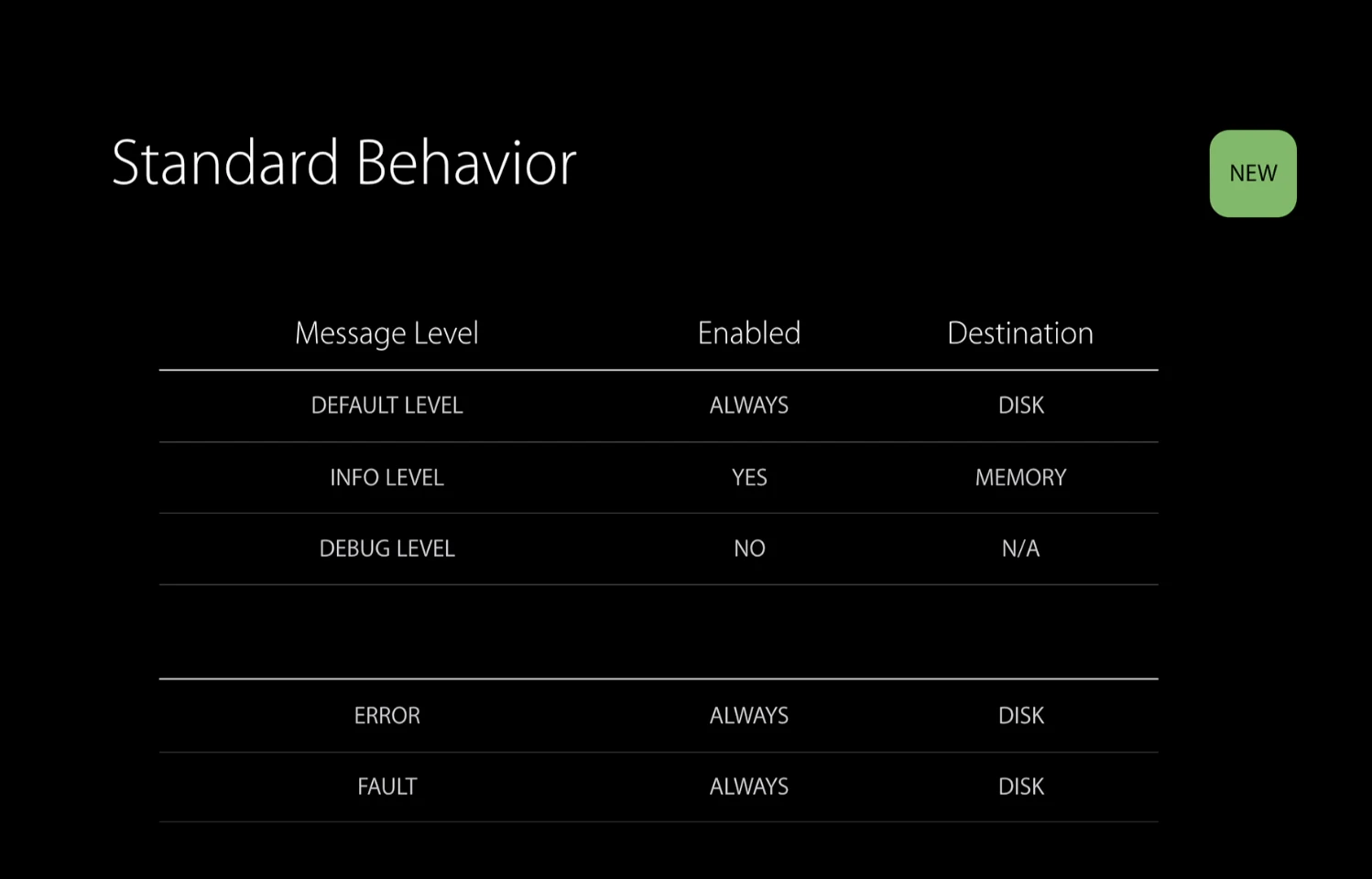 Standard Behavior

NEW

| Message Level | Enabled | Destination |
|---|---|---|
| DEFAULT LEVEL | ALWAYS | DISK |
| INFO LEVEL | YES | MEMORY |
| DEBUG LEVEL | NO | N/A |
| ERROR | ALWAYS | DISK |
| FAULT | ALWAYS | DISK |